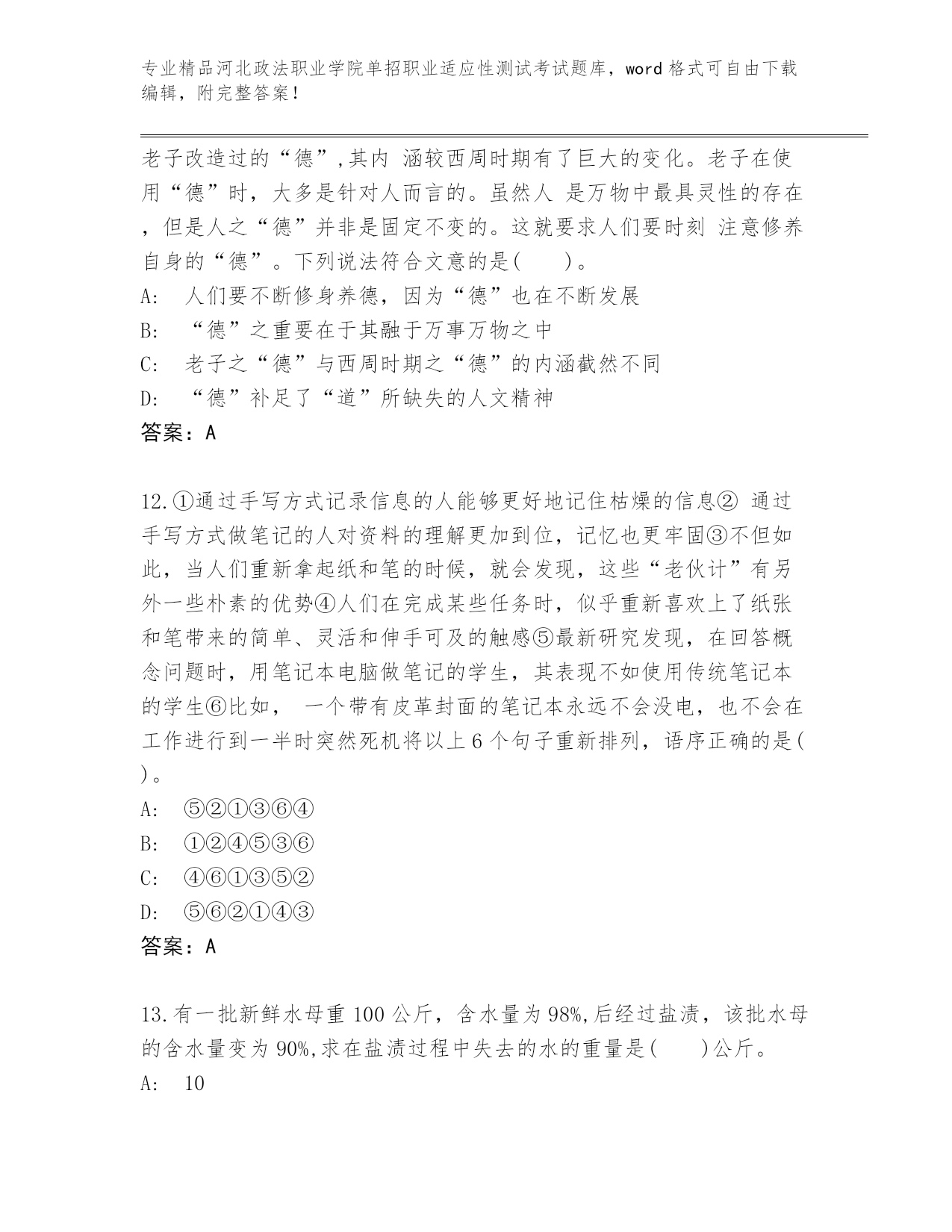 专业精品河北政法职业学院单招职业适应性测试考试题库，word 格式可自由下载编辑，附完整答案！

老子改造过的“德”,其内 涵较西周时期有了巨大的变化。老子在使用“德”时，大多是针对人而言的。虽然人 是万物中最具灵性的存在，但是人之“德”并非是固定不变的。这就要求人们要时刻 注意修养自身的“德”。下列说法符合文意的是(　　)。

A:　人们要不断修身养德，因为“德”也在不断发展

B:　“德”之重要在于其融于万事万物之中

C:　老子之“德”与西周时期之“德”的内涵截然不同

D:　“德”补足了“道”所缺失的人文精神

答案：A

12.①通过手写方式记录信息的人能够更好地记住枯燥的信息② 通过手写方式做笔记的人对资料的理解更加到位，记忆也更牢固③不但如此，当人们重新拿起纸和笔的时候，就会发现，这些“老伙计”有另外一些朴素的优势④人们在完成某些任务时，似乎重新喜欢上了纸张和笔带来的简单、灵活和伸手可及的触感⑤最新研究发现，在回答概念问题时，用笔记本电脑做笔记的学生，其表现不如使用传统笔记本的学生⑥比如， 一个带有皮革封面的笔记本永远不会没电，也不会在工作进行到一半时突然死机将以上 6 个句子重新排列，语序正确的是(　)。

A:　⑤②①③⑥④

B:　①②④⑤③⑥

C:　④⑥①③⑤②

D:　⑤⑥②①④③

答案：A

13.有一批新鲜水母重 100 公斤，含水量为 98%,后经过盐渍，该批水母的含水量变为 90%,求在盐渍过程中失去的水的重量是(　　)公斤。

A:　10